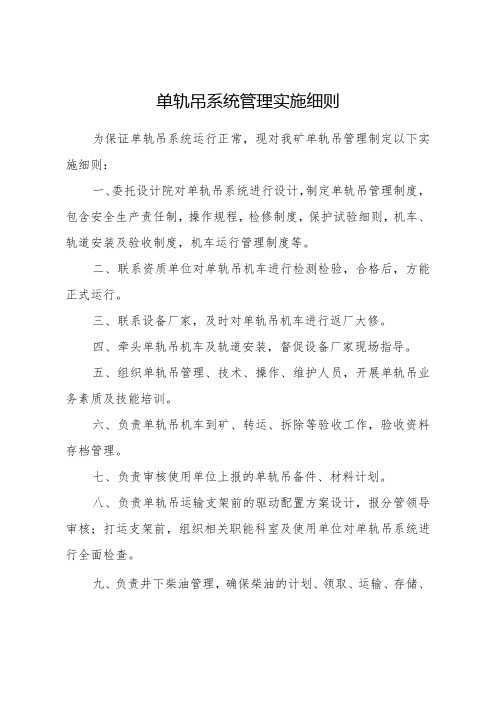 单轨吊系统管理实施细则

为保证单轨吊系统运行正常，现对我矿单轨吊管理制定以下实施细则：

一、委托设计院对单轨吊系统进行设计，制定单轨吊管理制度，包含安全生产责任制，操作规程，检修制度，保护试验细则，机车、轨道安装及验收制度，机车运行管理制度等。

二、联系资质单位对单轨吊机车进行检测检验，合格后，方能正式运行。

三、联系设备厂家，及时对单轨吊机车进行返厂大修。

四、牵头单轨吊机车及轨道安装，督促设备厂家现场指导。

五、组织单轨吊管理、技术、操作、维护人员，开展单轨吊业务素质及技能培训。

六、负责单轨吊机车到矿、转运、拆除等验收工作，验收资料存档管理。

七、负责审核使用单位上报的单轨吊备件、材料计划。

八、负责单轨吊运输支架前的驱动配置方案设计，报分管领导审核；打运支架前，组织相关职能科室及使用单位对单轨吊系统进行全面检查。

九、负责井下柴油管理，确保柴油的计划、领取、运输、存储、